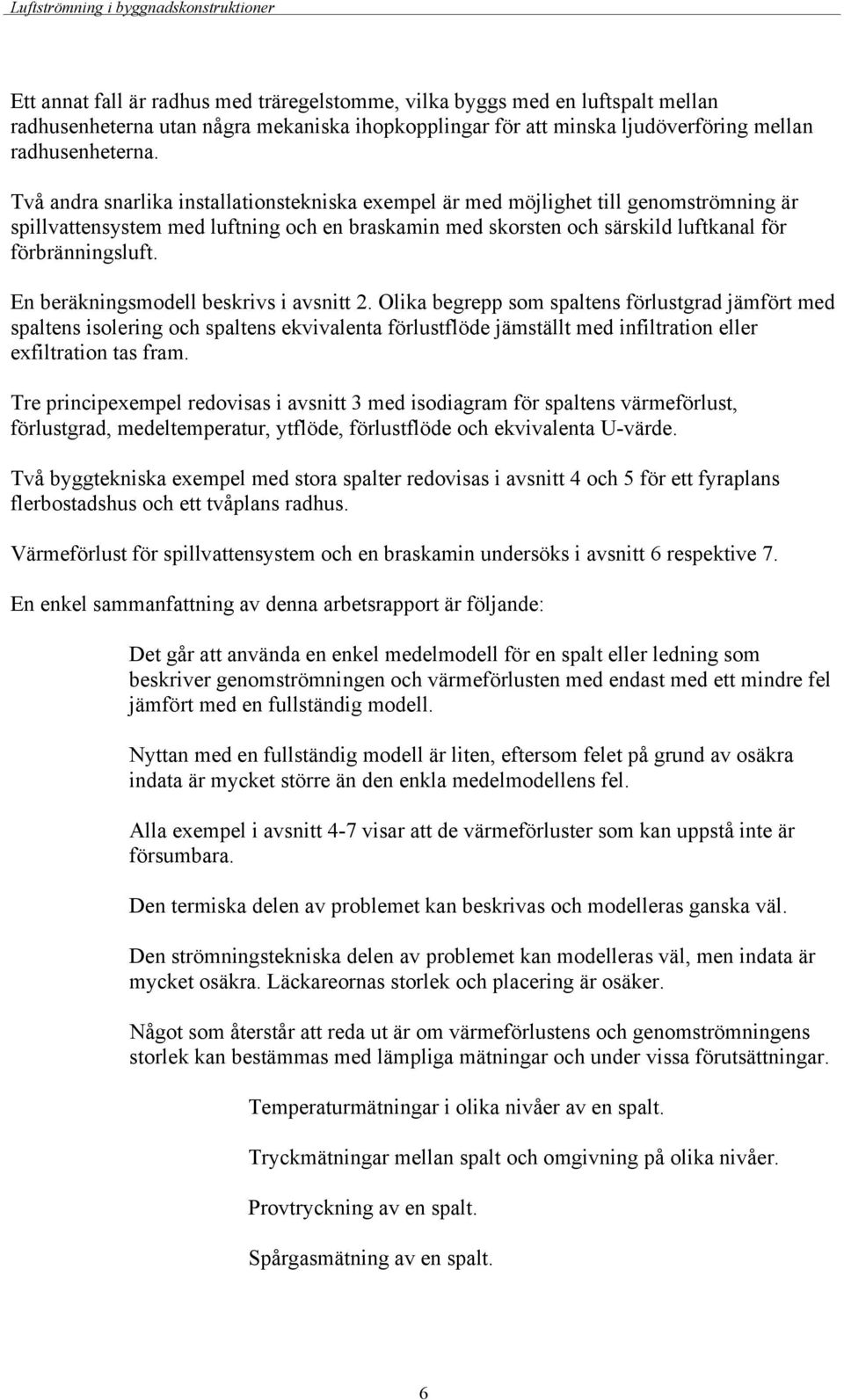 Luftströmning i byggnadskonstruktioner

Ett annat fall är radhus med träregelstomme, vilka byggs med en luftspalt mellan radhusenheterna utan några mekaniska ihopkopplingar för att minska ljudöverföring mellan radhusenheterna.

Två andra snarlika installationstekniska exempel är med möjlighet till genomströmning är spillvattensystem med luftning och en braskamin med skorsten och särskild luftkanal för förbränningsluft.

En beräkningsmodell beskrivs i avsnitt 2. Olika begrepp som spaltens förlustgrad jämfört med spaltens isolering och spaltens ekvivalenta förlustflöde jämställt med infiltration eller exfiltration tas fram.

Tre principexempel redovisas i avsnitt 3 med isodiagram för spaltens värmeförlust, förlustgrad, medeltemperatur, ytflöde, förlustflöde och ekvivalenta U-värde.

Två byggtekniska exempel med stora spalter redovisas i avsnitt 4 och 5 för ett fyraplans flerbostadshus och ett tvåplans radhus.

Värmeförlust för spillvattensystem och en braskamin undersöks i avsnitt 6 respektive 7.

En enkel sammanfattning av denna arbetsrapport är följande:

Det går att använda en enkel medelmodell för en spalt eller ledning som beskriver genomströmningen och värmeförlusten med endast med ett mindre fel jämfört med en fullständig modell.

Nyttan med en fullständig modell är liten, eftersom felet på grund av osäkra indata är mycket större än den enkla medelmodellens fel.

Alla exempel i avsnitt 4-7 visar att de värmeförluster som kan uppstå inte är försumbara.

Den termiska delen av problemet kan beskrivas och modelleras ganska väl.

Den strömningstekniska delen av problemet kan modelleras väl, men indata är mycket osäkra. Läckareornas storlek och placering är osäker.

Något som återstår att reda ut är om värmeförlustens och genomströmningens storlek kan bestämmas med lämpliga mätningar och under vissa förutsättningar.

Temperaturmätningar i olika nivåer av en spalt.

Tryckmätningar mellan spalt och omgivning på olika nivåer.

Provtryckning av en spalt.

Spårgasmätning av en spalt.

6